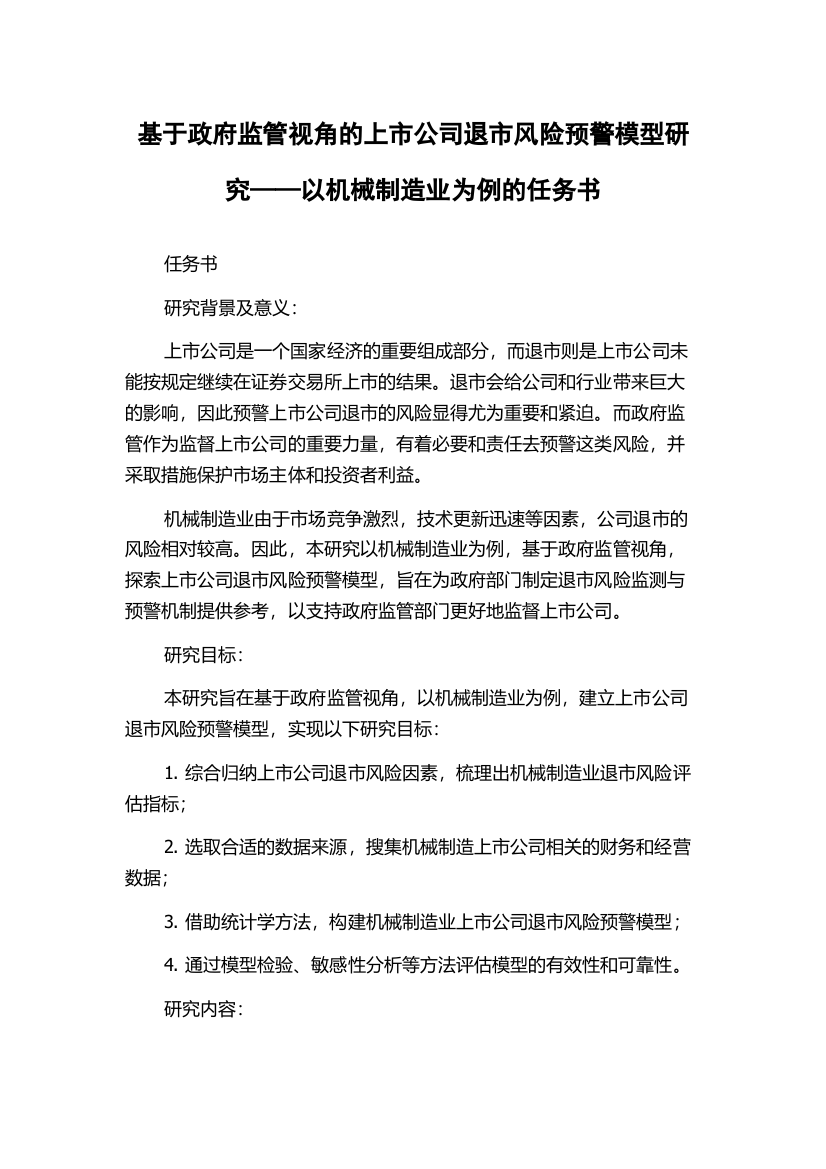 基于政府监管视角的上市公司退市风险预警模型研究——以机械制造业为例的任务书

任务书

研究背景及意义：

上市公司是一个国家经济的重要组成部分，而退市则是上市公司未能按规定继续在证券交易所上市的结果。退市会给公司和行业带来巨大的影响，因此预警上市公司退市的风险显得尤为重要和紧迫。而政府监管作为监督上市公司的重要力量，有着必要和责任去预警这类风险，并采取措施保护市场主体和投资者利益。

机械制造业由于市场竞争激烈，技术更新迅速等因素，公司退市的风险相对较高。因此，本研究以机械制造业为例，基于政府监管视角，探索上市公司退市风险预警模型，旨在为政府部门制定退市风险监测与预警机制提供参考，以支持政府监管部门更好地监督上市公司。

研究目标：

本研究旨在基于政府监管视角，以机械制造业为例，建立上市公司退市风险预警模型，实现以下研究目标：

1. 综合归纳上市公司退市风险因素，梳理出机械制造业退市风险评估指标；

2. 选取合适的数据来源，搜集机械制造上市公司相关的财务和经营数据；

3. 借助统计学方法，构建机械制造业上市公司退市风险预警模型；

4. 通过模型检验、敏感性分析等方法评估模型的有效性和可靠性。

研究内容：